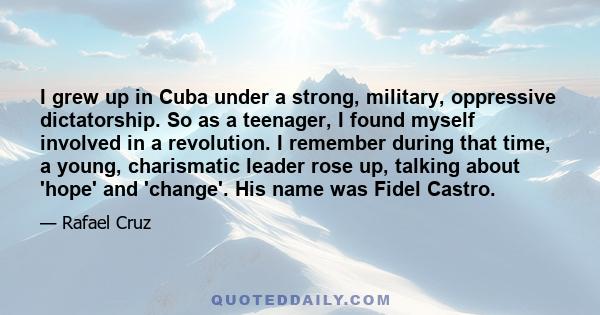 I grew up in Cuba under a strong, military, oppressive dictatorship. So as a teenager, I found myself involved in a revolution. I remember during that time, a young, charismatic leader rose up, talking about 'hope' and 'change'. His name was Fidel Castro.

— Rafael Cruz

QUOTEDDAILY.COM